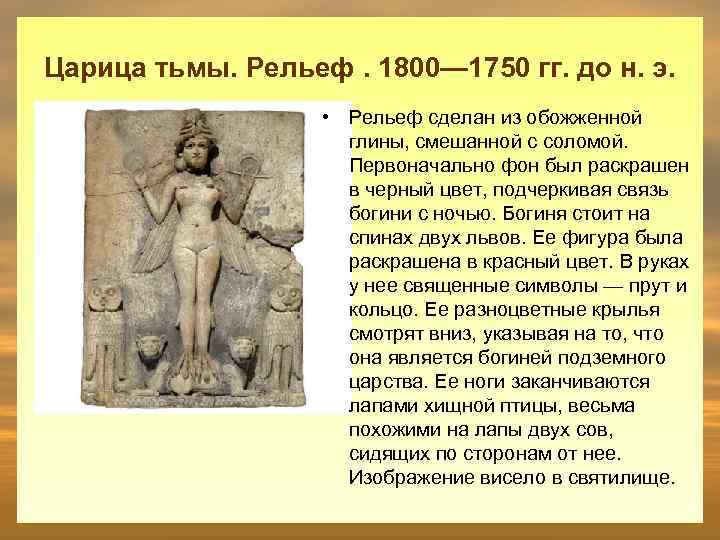 Царица тьмы. Рельеф . 1800—1750 гг. до н. э.

• Рельеф сделан из обожженной глины, смешанной с соломой. Первоначально фон был раскрашен в черный цвет, подчеркивая связь богини с ночью. Богиня стоит на спинах двух львов. Ее фигура была раскрашена в красный цвет. В руках у нее священные символы — прут и кольцо. Ее разноцветные крылья смотрят вниз, указывая на то, что она является богиней подземного царства. Ее ноги заканчиваются лапами хищной птицы, весьма похожими на лапы двух сов, сидящих по сторонам от нее. Изображение висело в святилище.